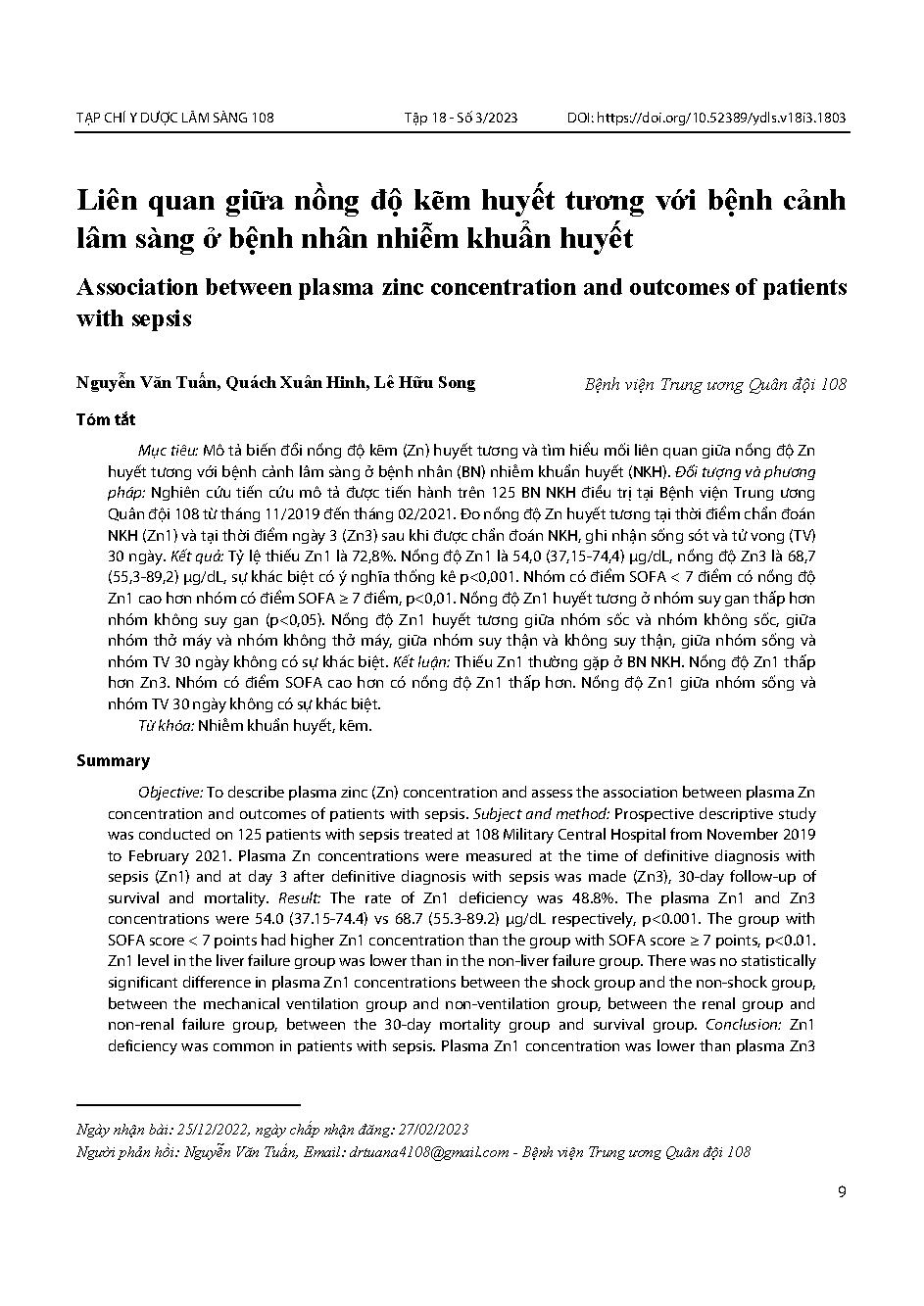 TẠP CHÍ Y DƯỢC LÂM SÀNG 108 Tập 18 - Số 3/2023 DOI: https://doi.org/10.52389/ydls.v18i3.1803

Liên quan giữa nồng độ kẽm huyết tương với bệnh cảnh lâm sàng ở bệnh nhân nhiễm khuẩn huyết

Association between plasma zinc concentration and outcomes of patients with sepsis

Nguyễn Văn Tuấn, Quách Xuân Hinh, Lê Hữu Song

Bệnh viện Trung ương Quân đội 108

Tóm tắt

Mục tiêu: Mô tả biến đổi nồng độ kẽm (Zn) huyết tương và tìm hiểu mối liên quan giữa nồng độ Zn huyết tương với bệnh cảnh lâm sàng ở bệnh nhân (BN) nhiễm khuẩn huyết (NKH). Đối tượng và phương pháp: Nghiên cứu tiến cứu mô tả được tiến hành trên 125 BN NKH điều trị tại Bệnh viện Trung ương Quân đội 108 từ tháng 11/2019 đến tháng 02/2021. Đo nồng độ Zn huyết tương tại thời điểm chẩn đoán NKH (Zn1) và tại thời điểm ngày 3 (Zn3) sau khi được chẩn đoán NKH, ghi nhận sống sót và tử vong (TV) 30 ngày. Kết quả: Tỷ lệ thiếu Zn1 là 72,8%. Nồng độ Zn1 là 54,0 (37,15-74,4) µg/dL, nồng độ Zn3 là 68,7 (55,3-89,2) µg/dL, sự khác biệt có ý nghĩa thống kê p<0,001. Nhóm có điểm SOFA < 7 điểm có nồng độ Zn1 cao hơn nhóm có điểm SOFA ≥ 7 điểm, p<0,01. Nồng độ Zn1 huyết tương ở nhóm suy gan thấp hơn nhóm không suy gan (p<0,05). Nồng độ Zn1 huyết tương giữa nhóm sốc và nhóm không sốc, giữa nhóm thở máy và nhóm không thở máy, giữa nhóm suy thận và không suy thận, giữa nhóm sống và nhóm TV 30 ngày không có sự khác biệt. Kết luận: Thiếu Zn1 thường gặp ở BN NKH. Nồng độ Zn1 thấp hơn Zn3. Nhóm có điểm SOFA cao hơn có nồng độ Zn1 thấp hơn. Nồng độ Zn1 giữa nhóm sống và nhóm TV 30 ngày không có sự khác biệt.

Từ khóa: Nhiễm khuẩn huyết, kẽm.

Summary

Objective: To describe plasma zinc (Zn) concentration and assess the association between plasma Zn concentration and outcomes of patients with sepsis. Subject and method: Prospective descriptive study was conducted on 125 patients with sepsis treated at 108 Military Central Hospital from November 2019 to February 2021. Plasma Zn concentrations were measured at the time of definitive diagnosis with sepsis (Zn1) and at day 3 after definitive diagnosis with sepsis was made (Zn3), 30-day follow-up of survival and mortality. Result: The rate of Zn1 deficiency was 48.8%. The plasma Zn1 and Zn3 concentrations were 54.0 (37.15-74.4) vs 68.7 (55.3-89.2) µg/dL respectively, p<0.001. The group with SOFA score < 7 points had higher Zn1 concentration than the group with SOFA score ≥ 7 points, p<0.01. Zn1 level in the liver failure group was lower than in the non-liver failure group. There was no statistically significant difference in plasma Zn1 concentrations between the shock group and the non-shock group, between the mechanical ventilation group and non-ventilation group, between the renal group and non-renal failure group, between the 30-day mortality group and survival group. Conclusion: Zn1 deficiency was common in patients with sepsis. Plasma Zn1 concentration was lower than plasma Zn3

Ngày nhận bài: 25/12/2022, ngày chấp nhận đăng: 27/02/2023
Người phản hồi: Nguyễn Văn Tuấn, Email: drtuana4108@gmail.com - Bệnh viện Trung ương Quân đội 108

9